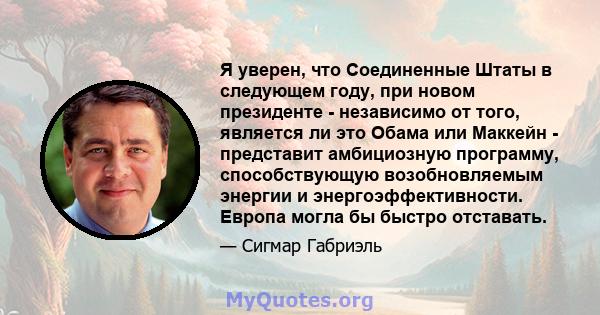 Я уверен, что Соединенные Штаты в следующем году, при новом президенте - независимо от того, является ли это Обама или Маккейн - представит амбициозную программу, способствующую возобновляемым энергии и энергоэффективности. Европа могла бы быстро отставать.

— Сигмар Габриэль

MyQuotes.org